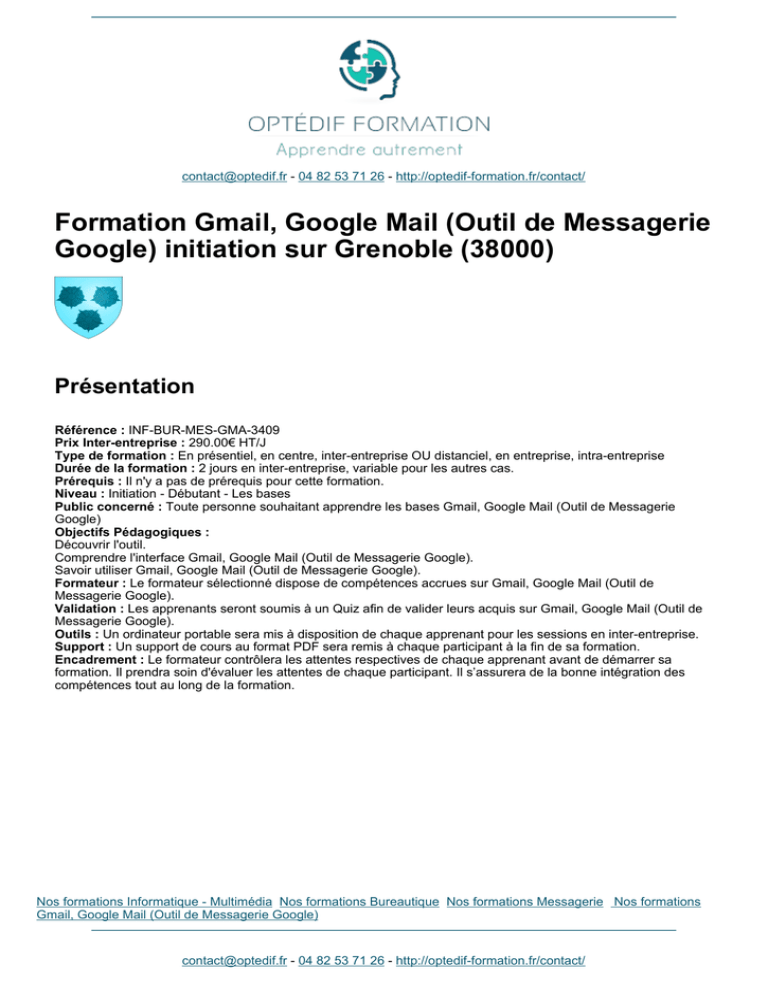 OPTÉDIF FORMATION
Apprendre autrement

contact@optedif.fr - 04 82 53 71 26 - http://optedif-formation.fr/contact/

Formation Gmail, Google Mail (Outil de Messagerie Google) initiation sur Grenoble (38000)

Présentation

Référence : INF-BUR-MES-GMA-3409
Prix Inter-entreprise : 290.00€ HT/J
Type de formation : En présentiel, en centre, inter-entreprise OU distanciel, en entreprise, intra-entreprise
Durée de la formation : 2 jours en inter-entreprise, variable pour les autres cas.
Prérequis : Il n'y a pas de prérequis pour cette formation.
Niveau : Initiation - Débutant - Les bases
Public concerné : Toute personne souhaitant apprendre les bases Gmail, Google Mail (Outil de Messagerie Google)
Objectifs Pédagogiques :
Découvrir l'outil.
Comprendre l'interface Gmail, Google Mail (Outil de Messagerie Google).
Savoir utiliser Gmail, Google Mail (Outil de Messagerie Google).
Formateur : Le formateur sélectionné dispose de compétences accrues sur Gmail, Google Mail (Outil de Messagerie Google).
Validation : Les apprenants seront soumis à un Quiz afin de valider leurs acquis sur Gmail, Google Mail (Outil de Messagerie Google).
Outils : Un ordinateur portable sera mis à disposition de chaque apprenant pour les sessions en inter-entreprise.
Support : Un support de cours au format PDF sera remis à chaque participant à la fin de sa formation.
Encadrement : Le formateur contrôlera les attentes respectives de chaque apprenant avant de démarrer sa formation. Il prendra soin d'évaluer les attentes de chaque participant. Il s'assurera de la bonne intégration des compétences tout au long de la formation.

Nos formations Informatique - Multimédia Nos formations Bureautique Nos formations Messagerie Nos formations Gmail, Google Mail (Outil de Messagerie Google)

contact@optedif.fr - 04 82 53 71 26 - http://optedif-formation.fr/contact/